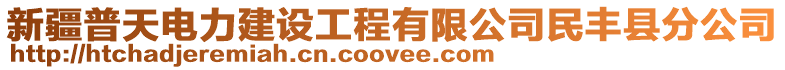 新疆普天电力建设工程有限公司民丰县分公司
http://htchadjeremiah.cn.coovee.com